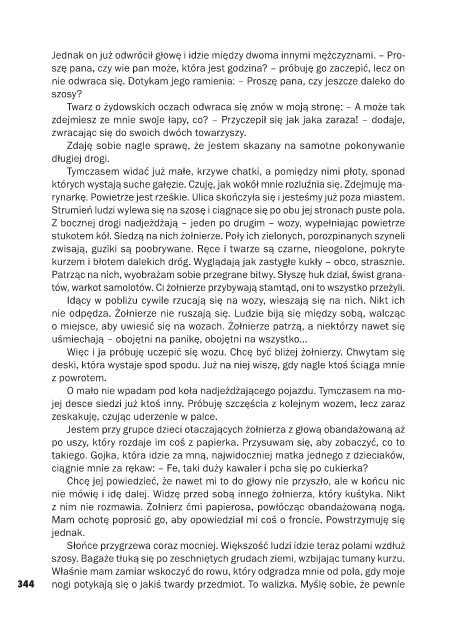 Jednak on już odwrócił głowę i idzie między dwoma innymi mężczyznami. – Proszę pana, czy wie pan może, która jest godzina? – próbuję go zaczepić, lecz on nie odwraca się. Dotykam jego ramienia: – Proszę pana, czy jeszcze daleko do szosy?

Twarz o żydowskich oczach odwraca się znów w moją stronę: – A może tak zdejmiesz ze mnie swoje łapy, co? – Przyczepił się jak jaka zaraza! – dodaje, zwracając się do swoich dwóch towarzyszy.

Zdaję sobie nagle sprawę, że jestem skazany na samotne pokonywanie długiej drogi.

Tymczasem widać już małe, krzywe chatki, a pomiędzy nimi płoty, sponad których wystają suche gałęzie. Czuję, jak wokół mnie rozluźnia się. Zdejmuję marynarkę. Powietrze jest rześkie. Ulica skończyła się i jesteśmy już poza miastem. Strumień ludzi wylewa się na szosę i ciągnące się po obu jej stronach puste pola. Z bocznej drogi nadjeżdżają – jeden po drugim – wozy, wypełniając powietrze stukotem kół. Siedzą na nich żołnierze. Poły ich zielonych, porozpinanych szyneli zwisają, guziki są poobrywane. Ręce i twarze są czarne, nieogolone, pokryte kurzem i błotem dalekich dróg. Wyglądają jak zastygłe kukły – obco, strasznie. Patrząc na nich, wyobrażam sobie przegrane bitwy. Słyszę huk dział, świst granatów, warkot samolotów. Ci żołnierze przybywają stamtąd, oni to wszystko przeżyli.

Idący w pobliżu cywile rzucają się na wozy, wieszają się na nich. Nikt ich nie odpędza. Żołnierze nie ruszają się. Ludzie biją się między sobą, walcząc o miejsce, aby uwiesić się na wozach. Żołnierze patrzą, a niektórzy nawet się uśmiechają – obojętni na panikę, obojętni na wszystko...

Więc i ja próbuję uczepić się wozu. Chcę być bliżej żołnierzy. Chwytam się deski, która wystaje spod spodu. Już na niej wiszę, gdy nagle ktoś ściąga mnie z powrotem.

O mało nie wpadam pod koła nadjeżdżającego pojazdu. Tymczasem na mojej desce siedzi już ktoś inny. Próbuję szczęścia z kolejnym wozem, lecz zaraz zeskakuję, czując uderzenie w palce.

Jestem przy grupce dzieci otaczających żołnierza z głową obandażowaną aż po uszy, który rozdaje im coś z papierka. Przysuwam się, aby zobaczyć, co to takiego. Gojka, która idzie za mną, najwidoczniej matka jednego z dzieciaków, ciągnie mnie za rękaw: – Fe, taki duży kawaler i pcha się po cukierka?

Chcę jej powiedzieć, że nawet mi to do głowy nie przyszło, ale w końcu nic nie mówię i idę dalej. Widzę przed sobą innego żołnierza, który kuśtyka. Nikt z nim nie rozmawia. Żołnierz ćmi papierosa, powłócząc obandażowaną nogą. Mam ochotę poprosić go, aby opowiedział mi coś o froncie. Powstrzymuję się jednak.

Słońce przygrzewa coraz mocniej. Większość ludzi idzie teraz polami wzdłuż szosy. Bagaże tłuką się po zeschniętych grudach ziemi, wzbijając tumany kurzu. Właśnie mam zamiar wskoczyć do rowu, który odgradza mnie od pola, gdy moje nogi potykają się o jakiś twardy przedmiot. To walizka. Myślę sobie, że pewnie

344